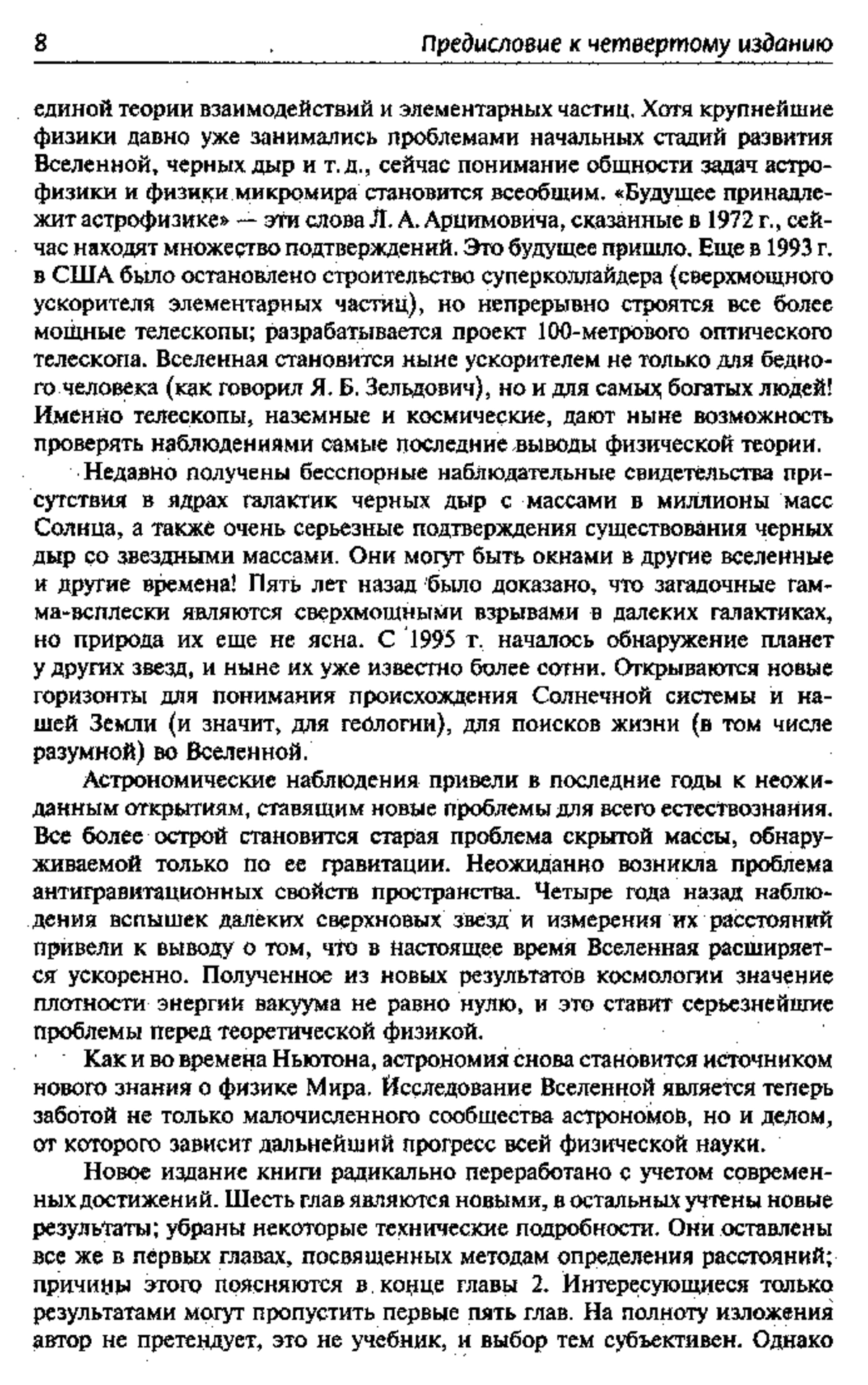 8 Предисловие к четвертому изданию

единой теории взаимодействий и элементарных частиц. Хотя крупнейшие физики давно уже занимались проблемами начальных стадий развития Вселенной, черных дыр и т. д., сейчас понимание общности задач астрофизики и физики микромира становится всеобщим. «Будущее принадлежит астрофизике» — эти слова Л. А. Арцимовича, сказанные в 1972 г., сейчас находят множество подтверждений. Это будущее пришло. Еще в 1993 г. в США было остановлено строительство суперколлайдера (сверхмощного ускорителя элементарных частиц), но непрерывно строятся все более мощные телескопы; разрабатывается проект 100-метрового оптического телескопа. Вселенная становится ныне ускорителем не только для бедного человека (как говорил Я. Б. Зельдович), но и для самых богатых людей! Именно телескопы, наземные и космические, дают ныне возможность проверять наблюдениями самые последние выводы физической теории.

Недавно получены бесспорные наблюдательные свидетельства присутствия в ядрах галактик черных дыр с массами в миллионы масс Солнца, а также очень серьезные подтверждения существования черных дыр со звездными массами. Они могут быть окнами в другие вселенные и другие времена! Пять лет назад было доказано, что загадочные гамма-всплески являются сверхмощными взрывами в далеких галактиках, но природа их еще не ясна. С 1995 г. началось обнаружение планет у других звезд, и ныне их уже известно более сотни. Открываются новые горизонты для понимания происхождения Солнечной системы и нашей Земли (и значит, для геологии), для поисков жизни (в том числе разумной) во Вселенной.

Астрономические наблюдения привели в последние годы к неожиданным открытиям, ставящим новые проблемы для всего естествознания. Все более острой становится старая проблема скрытой массы, обнаруживаемой только по ее гравитации. Неожиданно возникла проблема антигравитационных свойств пространства. Четыре года назад наблюдения вспышек далеких сверхновых звезд и измерения их расстояний привели к выводу о том, что в настоящее время Вселенная расширяется ускоренно. Полученное из новых результатов космологии значение плотности энергии вакуума не равно нулю, и это ставит серьезнейшие проблемы перед теоретической физикой.

Как и во времена Ньютона, астрономия снова становится источником нового знания о физике Мира. Исследование Вселенной является теперь заботой не только малочисленного сообщества астрономов, но и делом, от которого зависит дальнейший прогресс всей физической науки.

Новое издание книги радикально переработано с учетом современных достижений. Шесть глав являются новыми, в остальных учтены новые результаты; убраны некоторые технические подробности. Они оставлены все же в первых главах, посвященных методам определения расстояний; причины этого поясняются в конце главы 2. Интересующиеся только результатами могут пропустить первые пять глав. На полноту изложения автор не претендует, это не учебник, и выбор тем субъективен. Однако